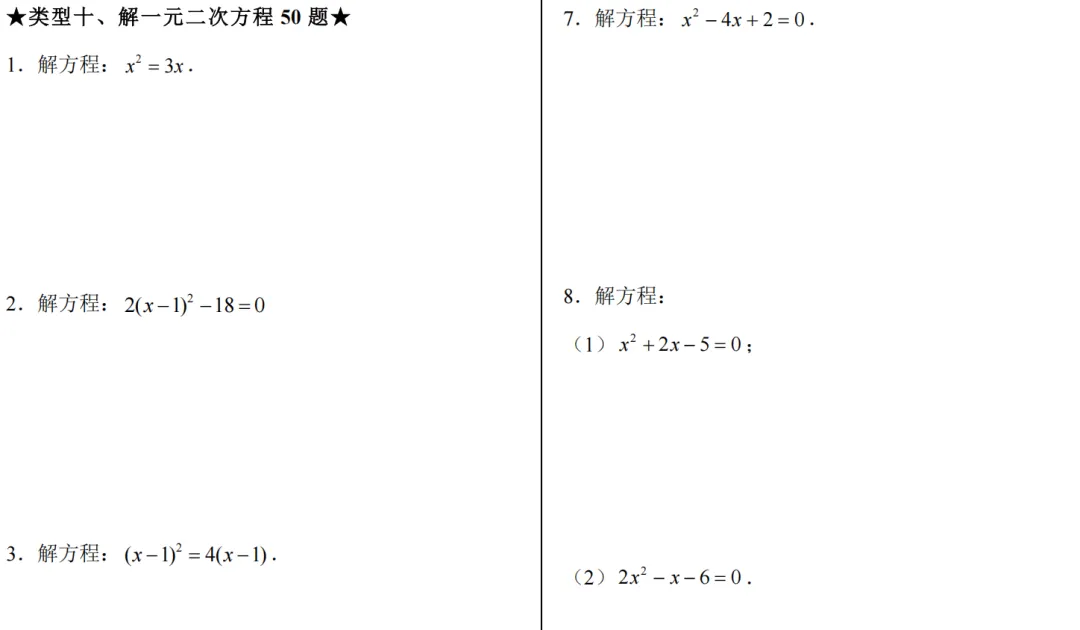 ★类型十、解一元二次方程 50 题★

1．解方程：$x^2=3x$．

2．解方程：$2(x-1)^2-18=0$

3．解方程：$(x-1)^2=4(x-1)$．

7．解方程：$x^2-4x+2=0$．

8．解方程：

（1）$x^2+2x-5=0$；

（2）$2x^2-x-6=0$．